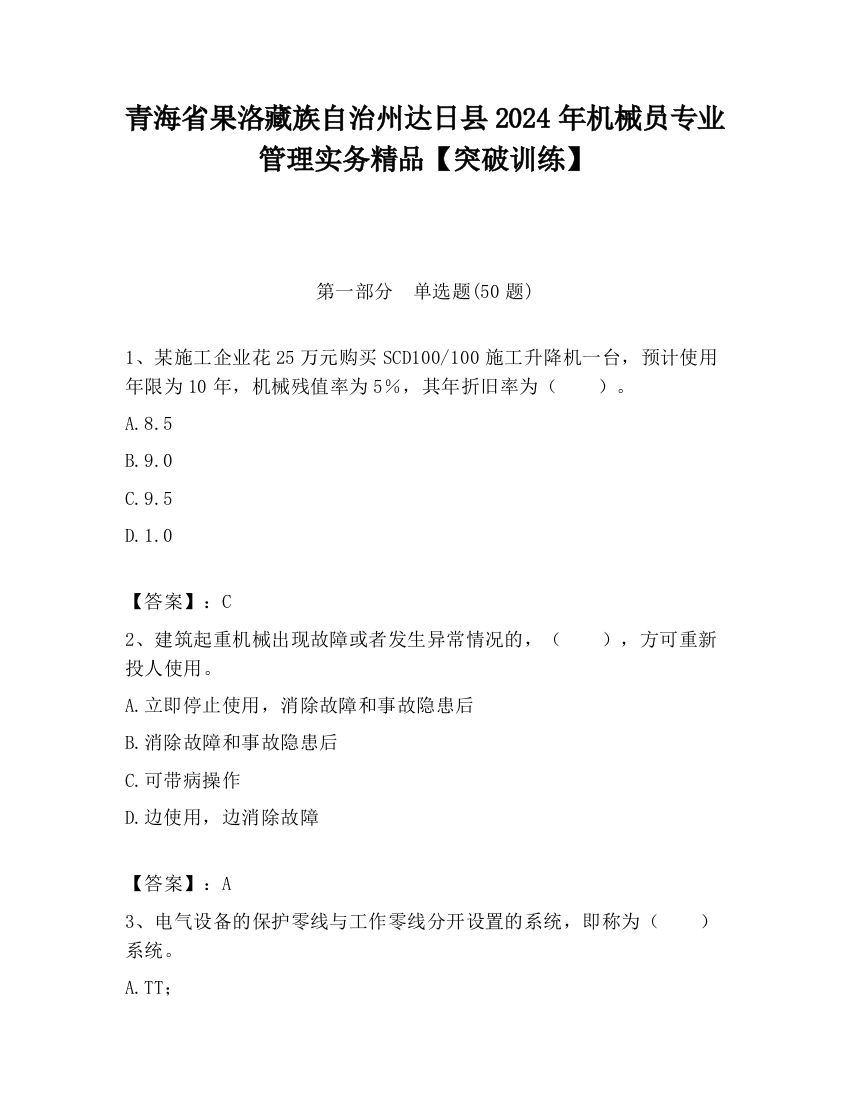 青海省果洛藏族自治州达日县2024年机械员专业管理实务精品【突破训练】

第一部分　单选题(50题)

1、某施工企业花25万元购买SCD100/100施工升降机一台，预计使用年限为10年，机械残值率为5%，其年折旧率为（　　）。

A.8.5

B.9.0

C.9.5

D.1.0

【答案】：C

2、建筑起重机械出现故障或者发生异常情况的，（　　），方可重新投人使用。

A.立即停止使用，消除故障和事故隐患后

B.消除故障和事故隐患后

C.可带病操作

D.边使用，边消除故障

【答案】：A

3、电气设备的保护零线与工作零线分开设置的系统，即称为（　　）系统。

A.TT；